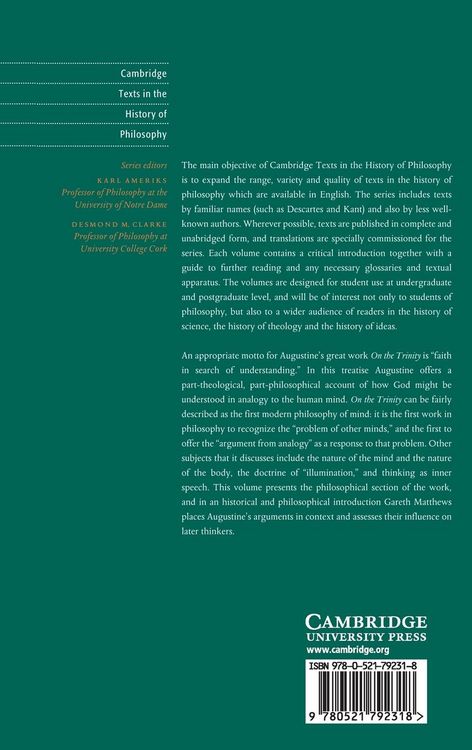 Cambridge Texts in the History of Philosophy

Series editors
KARL AMERIKS
Professor of Philosophy at the University of Notre Dame
DESMOND M. CLARKE
Professor of Philosophy at University College Cork

The main objective of Cambridge Texts in the History of Philosophy is to expand the range, variety and quality of texts in the history of philosophy which are available in English. The series includes texts by familiar names (such as Descartes and Kant) and also by less well-known authors. Wherever possible, texts are published in complete and unabridged form, and translations are specially commissioned for the series. Each volume contains a critical introduction together with a guide to further reading and any necessary glossaries and textual apparatus. The volumes are designed for student use at undergraduate and postgraduate level, and will be of interest not only to students of philosophy, but also to a wider audience of readers in the history of science, the history of theology and the history of ideas.

An appropriate motto for Augustine's great work On the Trinity is "faith in search of understanding." In this treatise Augustine offers a part-theological, part-philosophical account of how God might be understood in analogy to the human mind. On the Trinity can be fairly described as the first modern philosophy of mind: it is the first work in philosophy to recognize the "problem of other minds," and the first to offer the "argument from analogy" as a response to that problem. Other subjects that it discusses include the nature of the mind and the nature of the body, the doctrine of "illumination," and thinking as inner speech. This volume presents the philosophical section of the work, and in an historical and philosophical introduction Gareth Matthews places Augustine's arguments in context and assesses their influence on later thinkers.

CAMBRIDGE
UNIVERSITY PRESS
www.cambridge.org

ISBN 978-0-521-79231-8

9 780521 792318 >